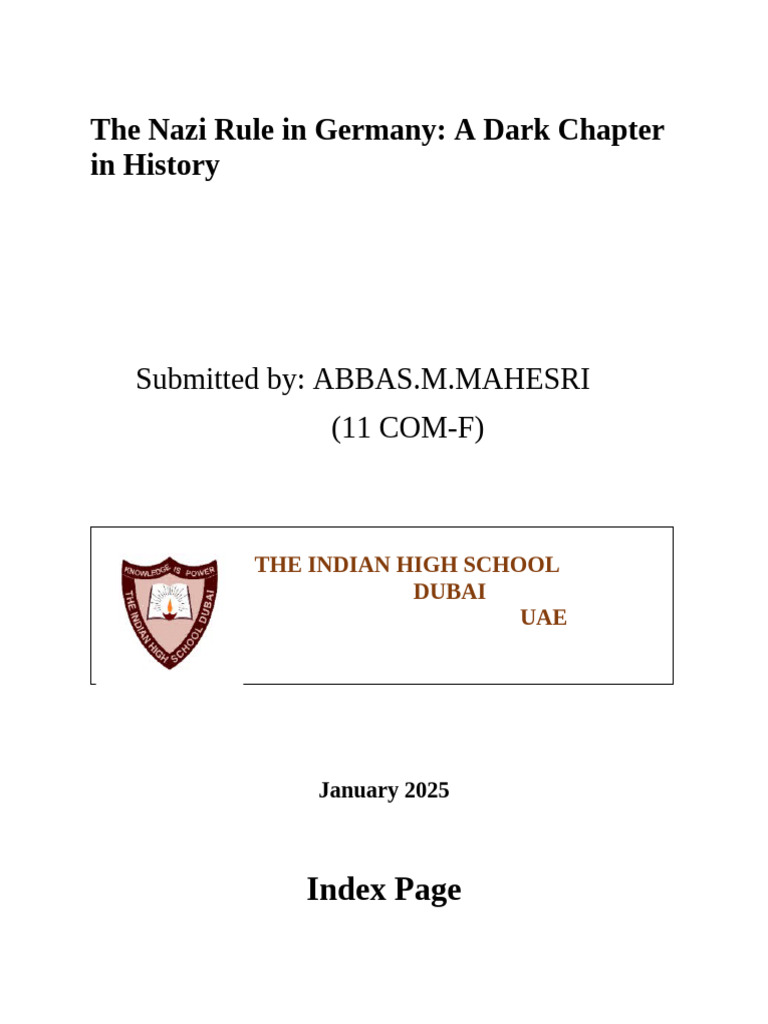 The Nazi Rule in Germany: A Dark Chapter in History

Submitted by: ABBAS.M.MAHESRI
(11 COM-F)

KNOWLEDGE IS POWER
THE INDIAN HIGH SCHOOL DUBAI

THE INDIAN HIGH SCHOOL
DUBAI
UAE

January 2025

Index Page